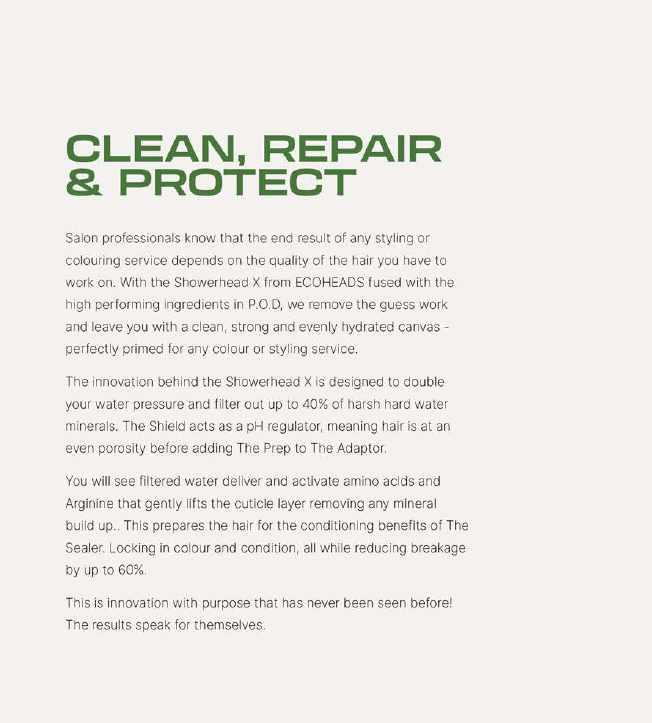 CLEAN, REPAIR
& PROTECT

Salon professionals know that the end result of any styling or colouring service depends on the quality of the hair you have to work on. With the Showerhead X from ECOHEADS fused with the high performing ingredients in P.O.D, we remove the guess work and leave you with a clean, strong and evenly hydrated canvas - perfectly primed for any colour or styling service.

The innovation behind the Showerhead X is designed to double your water pressure and filter out up to 40% of harsh hard water minerals. The Shield acts as a pH regulator, meaning hair is at an even porosity before adding The Prep to The Adaptor.

You will see filtered water deliver and activate amino acids and Arginine that gently lifts the cuticle layer removing any mineral build up.. This prepares the hair for the conditioning benefits of The Sealer. Locking in colour and condition, all while reducing breakage by up to 60%.

This is innovation with purpose that has never been seen before! The results speak for themselves.